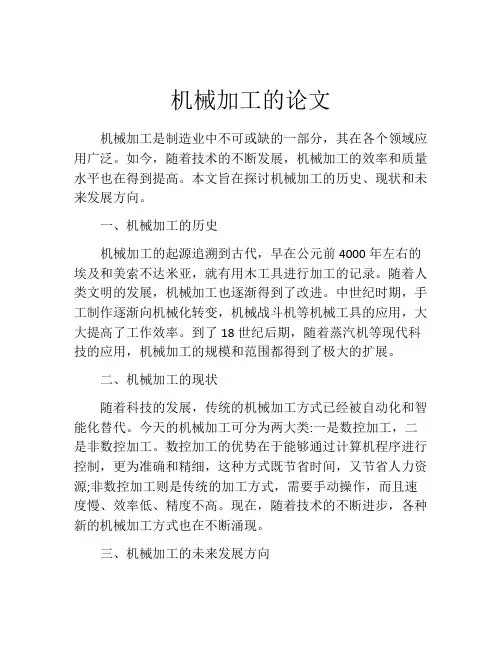 机械加工的论文

机械加工是制造业中不可或缺的一部分，其在各个领域应用广泛。如今，随着技术的不断发展，机械加工的效率和质量水平也在得到提高。本文旨在探讨机械加工的历史、现状和未来发展方向。

一、机械加工的历史

机械加工的起源追溯到古代，早在公元前 4000 年左右的埃及和美索不达米亚，就有用木工具进行加工的记录。随着人类文明的发展，机械加工也逐渐得到了改进。中世纪时期，手工制作逐渐向机械化转变，机械战斗机等机械工具的应用，大大提高了工作效率。到了 18 世纪后期，随着蒸汽机等现代科技的应用，机械加工的规模和范围都得到了极大的扩展。

二、机械加工的现状

随着科技的发展，传统的机械加工方式已经被自动化和智能化替代。今天的机械加工可分为两大类:一是数控加工，二是非数控加工。数控加工的优势在于能够通过计算机程序进行控制，更为准确和精细，这种方式既节省时间，又节省人力资源;非数控加工则是传统的加工方式，需要手动操作，而且速度慢、效率低、精度不高。现在，随着技术的不断进步，各种新的机械加工方式也在不断涌现。

三、机械加工的未来发展方向